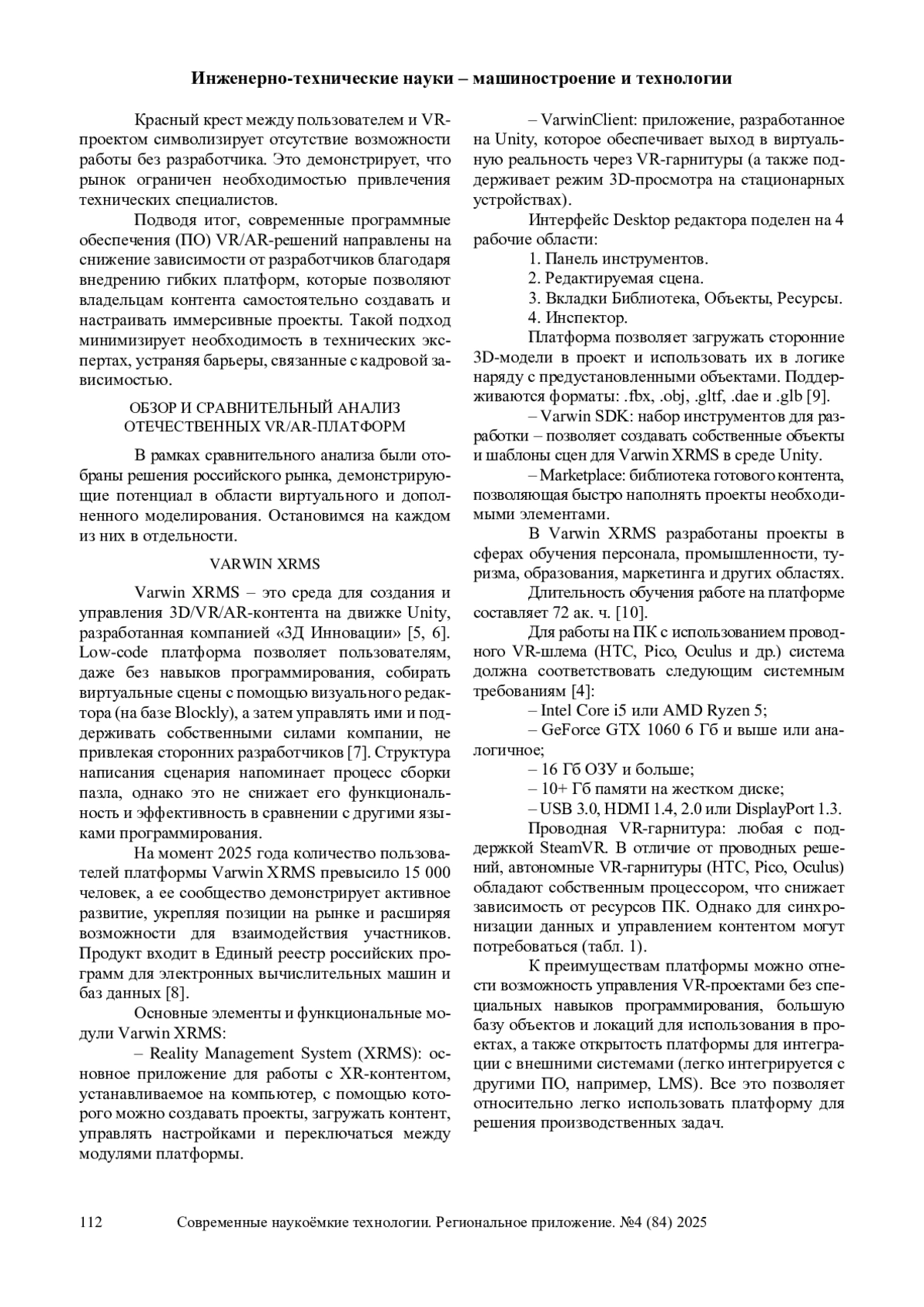 Инженерно-технические науки – машиностроение и технологии

Красный крест между пользователем и VR-проектом символизирует отсутствие возможности работы без разработчика. Это демонстрирует, что рынок ограничен необходимостью привлечения технических специалистов.

Подводя итог, современные программные обеспечения (ПО) VR/AR-решений направлены на снижение зависимости от разработчиков благодаря внедрению гибких платформ, которые позволяют владельцам контента самостоятельно создавать и настраивать иммерсивные проекты. Такой подход минимизирует необходимость в технических экспертах, устраняя барьеры, связанные с кадровой зависимостью.

ОБЗОР И СРАВНИТЕЛЬНЫЙ АНАЛИЗ ОТЕЧЕСТВЕННЫХ VR/AR-ПЛАТФОРМ

В рамках сравнительного анализа были отобраны решения российского рынка, демонстрирующие потенциал в области виртуального и дополненного моделирования. Остановимся на каждом из них в отдельности.

VARWIN XRMS

Varwin XRMS – это среда для создания и управления 3D/VR/AR-контента на движке Unity, разработанная компанией «3Д Инновации» [5, 6]. Low-code платформа позволяет пользователям, даже без навыков программирования, собирать виртуальные сцены с помощью визуального редактора (на базе Blockly), а затем управлять ими и поддерживать собственными силами компании, не привлекая сторонних разработчиков [7]. Структура написания сценария напоминает процесс сборки пазла, однако это не снижает его функциональность и эффективность в сравнении с другими языками программирования.

На момент 2025 года количество пользователей платформы Varwin XRMS превысило 15 000 человек, а ее сообщество демонстрирует активное развитие, укрепляя позиции на рынке и расширяя возможности для взаимодействия участников. Продукт входит в Единый реестр российских программ для электронных вычислительных машин и баз данных [8].

Основные элементы и функциональные модули Varwin XRMS:

– Reality Management System (XRMS): основное приложение для работы с XR-контентом, устанавливаемое на компьютер, с помощью которого можно создавать проекты, загружать контент, управлять настройками и переключаться между модулями платформы.

– VarwinClient: приложение, разработанное на Unity, которое обеспечивает выход в виртуальную реальность через VR-гарнитуры (а также поддерживает режим 3D-просмотра на стационарных устройствах).

Интерфейс Desktop редактора поделен на 4 рабочие области:

1. Панель инструментов.

2. Редактируемая сцена.

3. Вкладки Библиотека, Объекты, Ресурсы.

4. Инспектор.

Платформа позволяет загружать сторонние 3D-модели в проект и использовать их в логике наряду с предустановленными объектами. Поддерживаются форматы: .fbx, .obj, .gltf, .dae и .glb [9].

– Varwin SDK: набор инструментов для разработки – позволяет создавать собственные объекты и шаблоны сцен для Varwin XRMS в среде Unity.

– Marketplace: библиотека готового контента, позволяющая быстро наполнять проекты необходимыми элементами.

В Varwin XRMS разработаны проекты в сферах обучения персонала, промышленности, туризма, образования, маркетинга и других областях.

Длительность обучения работе на платформе составляет 72 ак. ч. [10].

Для работы на ПК с использованием проводного VR-шлема (HTC, Pico, Oculus и др.) система должна соответствовать следующим системным требованиям [4]:

– Intel Core i5 или AMD Ryzen 5;

– GeForce GTX 1060 6 Гб и выше или аналогичное;

– 16 Гб ОЗУ и больше;

– 10+ Гб памяти на жестком диске;

– USB 3.0, HDMI 1.4, 2.0 или DisplayPort 1.3.

Проводная VR-гарнитура: любая с поддержкой SteamVR. В отличие от проводных решений, автономные VR-гарнитуры (HTC, Pico, Oculus) обладают собственным процессором, что снижает зависимость от ресурсов ПК. Однако для синхронизации данных и управлением контентом могут потребоваться (табл. 1).

К преимуществам платформы можно отнести возможность управления VR-проектами без специальных навыков программирования, большую базу объектов и локаций для использования в проектах, а также открытость платформы для интеграции с внешними системами (легко интегрируется с другими ПО, например, LMS). Все это позволяет относительно легко использовать платформу для решения производственных задач.

112 Современные наукоёмкие технологии. Региональное приложение. №4 (84) 2025